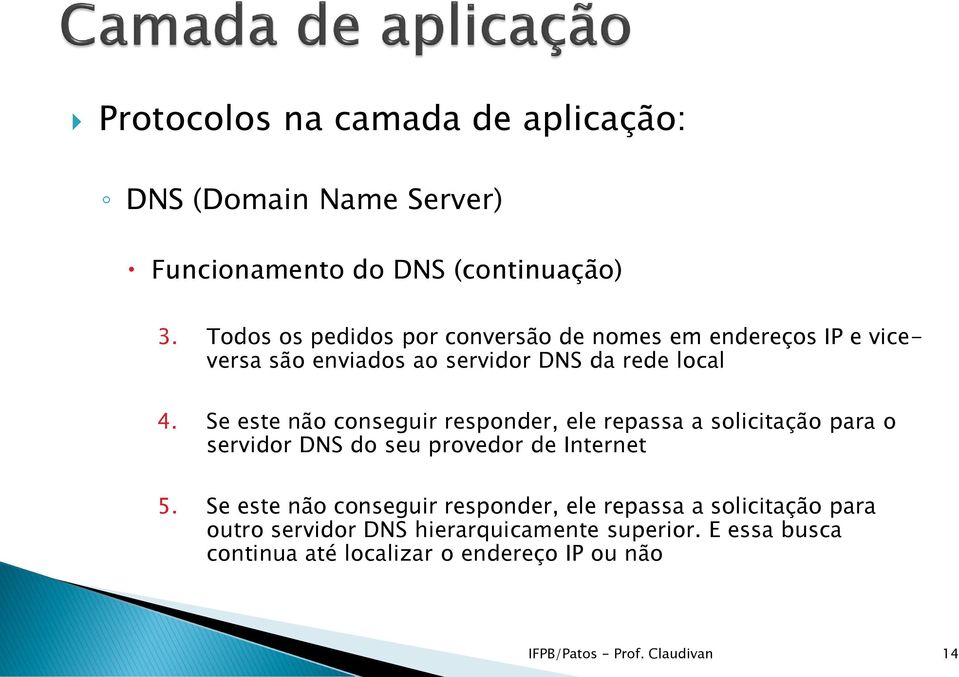 Camada de aplicação

Protocolos na camada de aplicação:

DNS (Domain Name Server)

Funcionamento do DNS (continuação)

3. Todos os pedidos por conversão de nomes em endereços IP e vice-versa são enviados ao servidor DNS da rede local

4. Se este não conseguir responder, ele repassa a solicitação para o servidor DNS do seu provedor de Internet

5. Se este não conseguir responder, ele repassa a solicitação para outro servidor DNS hierarquicamente superior. E essa busca continua até localizar o endereço IP ou não

IFPB/Patos - Prof. Claudivan

14